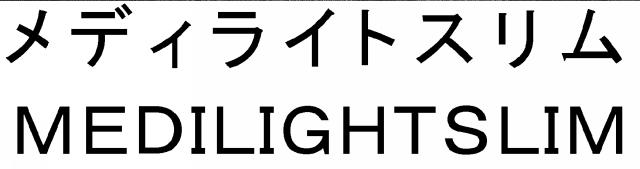 メディライトスリム
MEDILIGHTSLIM